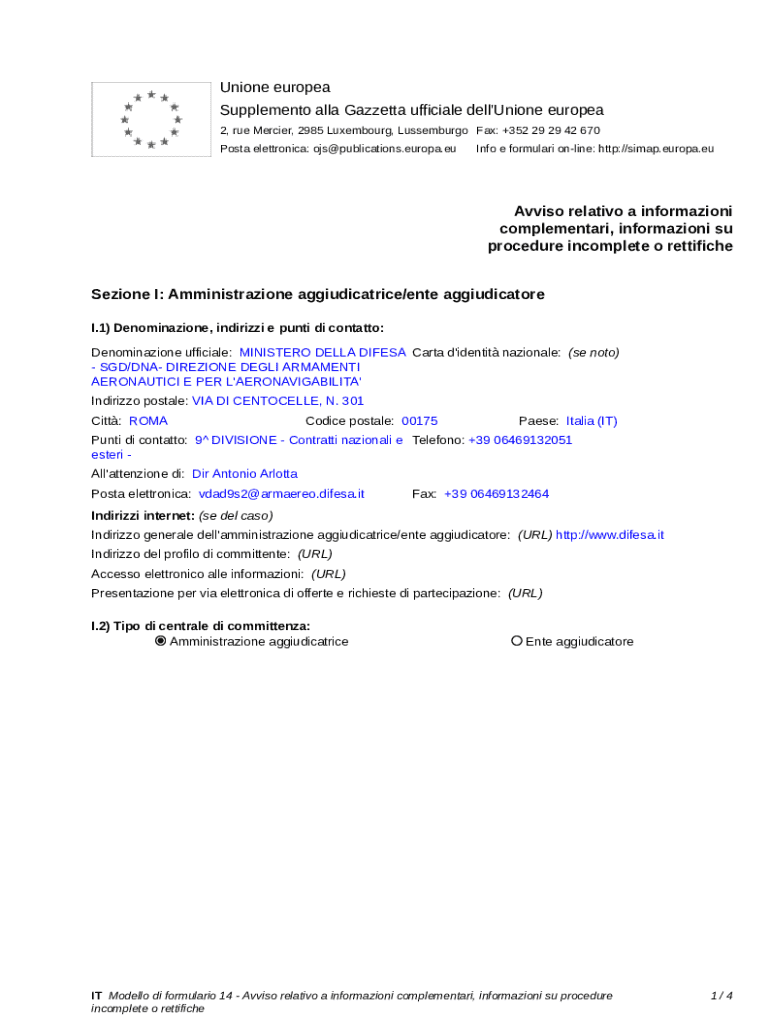 Unione europea
Supplemento alla Gazzetta ufficiale dell'Unione europea
2, rue Mercier, 2985 Luxembourg, Lussemburgo Fax: +352 29 29 42 670
Posta elettronica: ojs@publications.europa.eu Info e formulari on-line: http://simap.europa.eu

Avviso relativo a informazioni complementari, informazioni su procedure incomplete o rettifiche

Sezione I: Amministrazione aggiudicatrice/ente aggiudicatore

I.1) Denominazione, indirizzi e punti di contatto:

Denominazione ufficiale: MINISTERO DELLA DIFESA - SGD/DNA- DIREZIONE DEGLI ARMAMENTI AERONAUTICI E PER L'AERONAVIGABILITA' Carta d'identità nazionale: (se noto)

Indirizzo postale: VIA DI CENTOCELLE, N. 301

Città: ROMA Codice postale: 00175 Paese: Italia (IT)

Punti di contatto: 9^ DIVISIONE - Contratti nazionali e esteri - Telefono: +39 06469132051

All'attenzione di: Dir Antonio Arlotta

Posta elettronica: vdad9s2@armaereo.difesa.it Fax: +39 06469132464

Indirizzi internet: (se del caso)

Indirizzo generale dell'amministrazione aggiudicatrice/ente aggiudicatore: (URL) http://www.difesa.it

Indirizzo del profilo di committente: (URL)

Accesso elettronico alle informazioni: (URL)

Presentazione per via elettronica di offerte e richieste di partecipazione: (URL)

I.2) Tipo di centrale di committenza:
Amministrazione aggiudicatrice Ente aggiudicatore

IT Modello di formulario 14 - Avviso relativo a informazioni complementari, informazioni su procedure incomplete o rettifiche 1 / 4